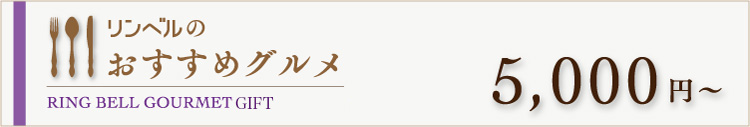 リンベルの
おすすめグルメ
RING BELL GOURMET GIFT

5,000円～